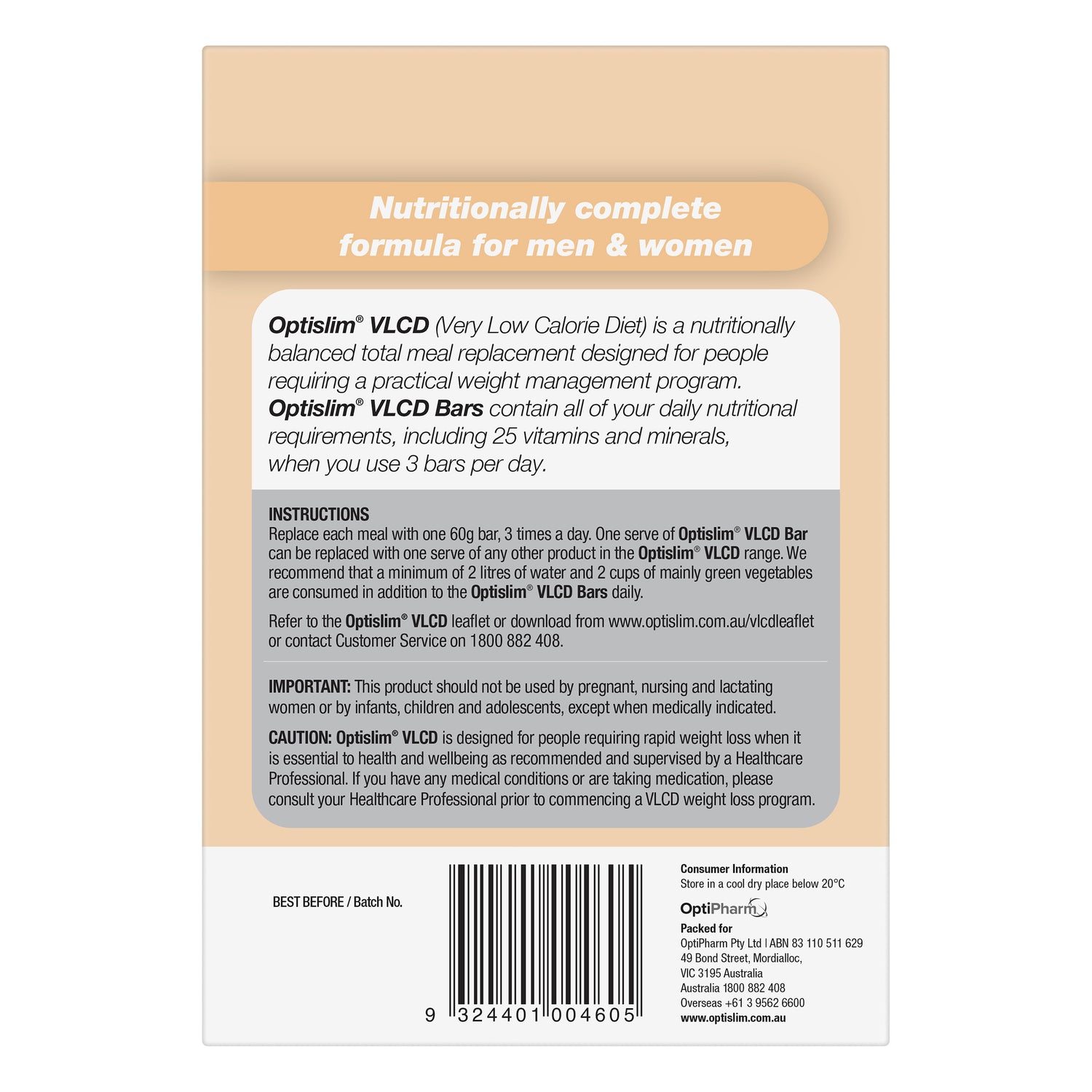 Nutritionally complete formula for men & women

Optislim® VLCD (Very Low Calorie Diet) is a nutritionally balanced total meal replacement designed for people requiring a practical weight management program. Optislim® VLCD Bars contain all of your daily nutritional requirements, including 25 vitamins and minerals, when you use 3 bars per day.

INSTRUCTIONS
Replace each meal with one 60g bar, 3 times a day. One serve of Optislim® VLCD Bar can be replaced with one serve of any other product in the Optislim® VLCD range. We recommend that a minimum of 2 litres of water and 2 cups of mainly green vegetables are consumed in addition to the Optislim® VLCD Bars daily.

Refer to the Optislim® VLCD leaflet or download from www.optislim.com.au/vlcdleaflet or contact Customer Service on 1800 882 408.

IMPORTANT: This product should not be used by pregnant, nursing and lactating women or by infants, children and adolescents, except when medically indicated.

CAUTION: Optislim® VLCD is designed for people requiring rapid weight loss when it is essential to health and wellbeing as recommended and supervised by a Healthcare Professional. If you have any medical conditions or are taking medication, please consult your Healthcare Professional prior to commencing a VLCD weight loss program.

BEST BEFORE / Batch No.

9 324401 004605

Consumer Information
Store in a cool dry place below 20°C

OptiPharm

Packed for
OptiPharm Pty Ltd | ABN 83 110 511 629
49 Bond Street, Mordialloc,
VIC 3195 Australia
Australia 1800 882 408
Overseas +61 3 9562 6600
www.optislim.com.au